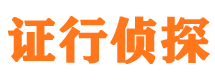 证行侦探